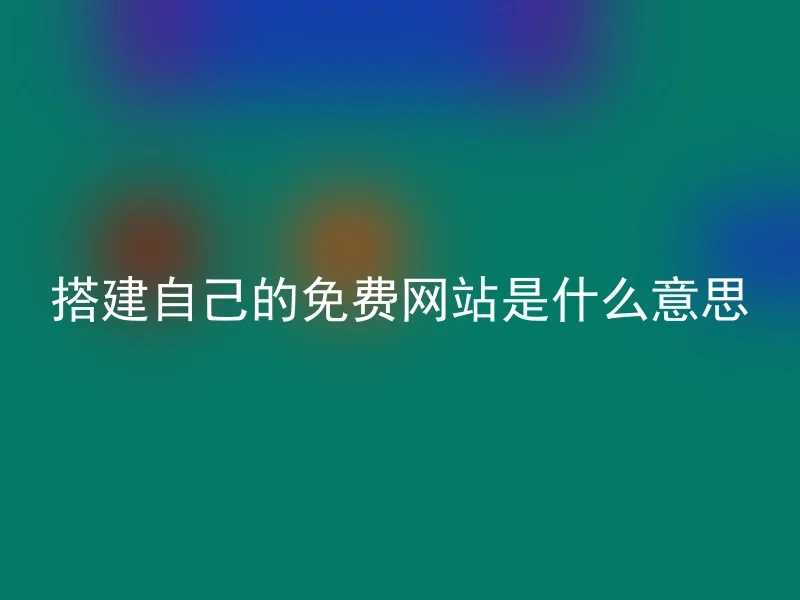 搭建自己的免费网站是什么意思